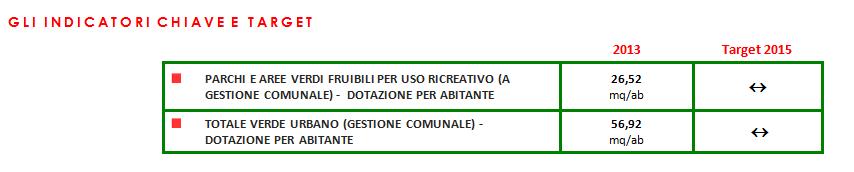 GLI INDICATORI CHIAVE E TARGET

| | 2013 | Target 2015 |
|---|---|---|
| PARCHI E AREE VERDI FRUIBILI PER USO RICREATIVO (A GESTIONE COMUNALE) - DOTAZIONE PER ABITANTE | 26,52 mq/ab | ↔ |
| TOTALE VERDE URBANO (GESTIONE COMUNALE) - DOTAZIONE PER ABITANTE | 56,92 mq/ab | ↔ |